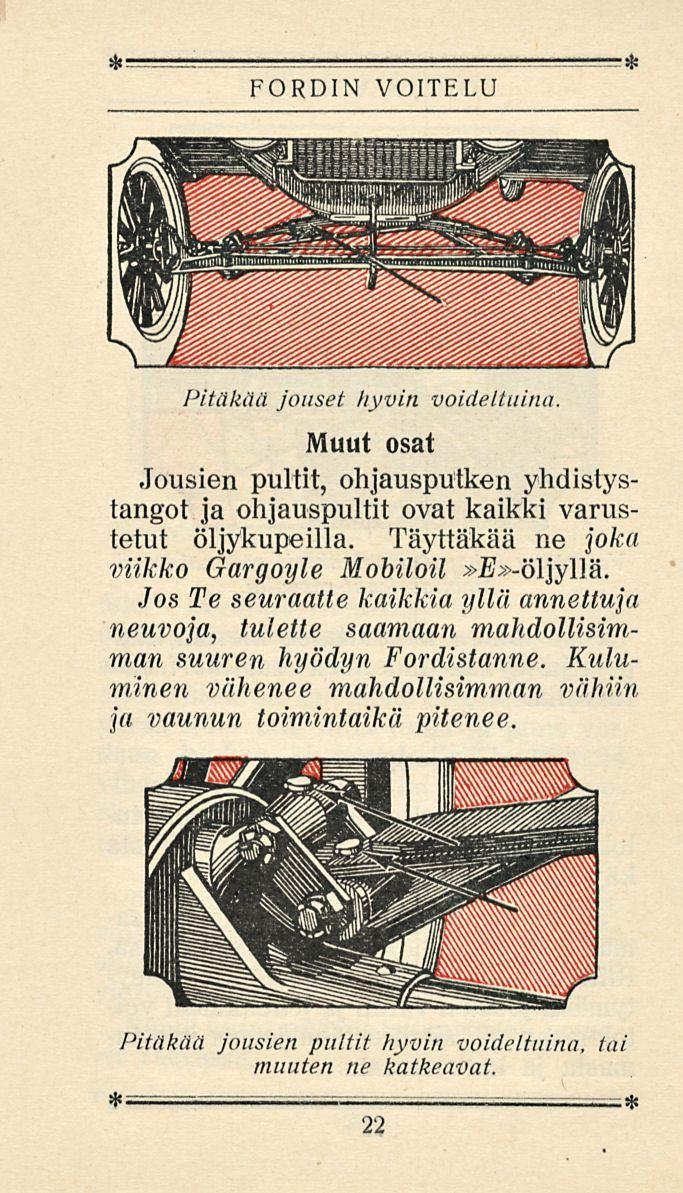 FORDIN VOITELU

Pitäkää jouset hyvin voideltuina.

Muut osat

Jousien pultit, ohjausputken yhdistystangot ja ohjauspultit ovat kaikki varustetut öljykupeilla. Täyttäkää ne joka viikko Gargoyle Mobiloil »E»-öljyllä. Jos Te seuraatte kaikkia yllä annettuja neuvoja, tulette saamaan mahdollisimman suuren hyödyn Fordistanne. Kuluminen vähenee mahdollisimman vähiin ja vaunun toimintaikä pitenee.

Pitäkää jousien pultit hyvin voideltuina, tai muuten ne katkeavat.

22